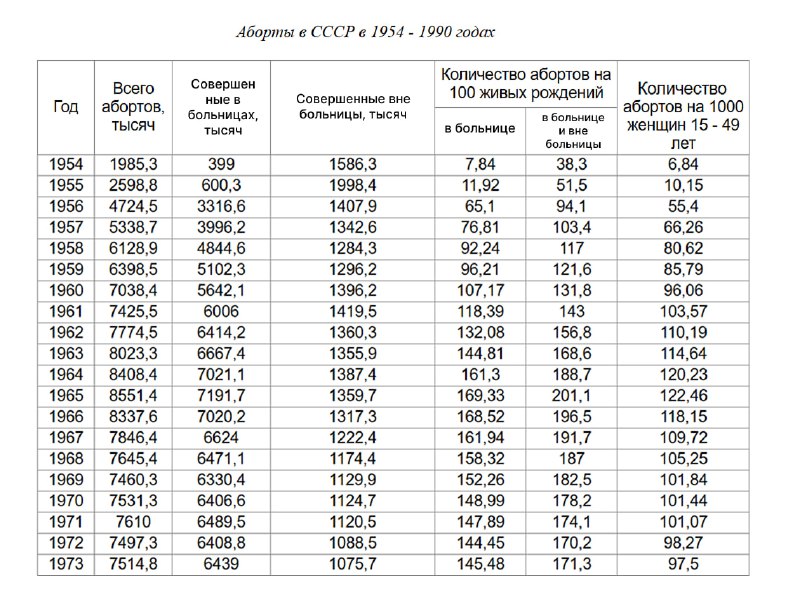 Аборты в СССР в 1954 - 1990 годах

| Год | Всего абортов, тысяч | Совершенные в больницах, тысяч | Совершенные вне больницы, тысяч | Количество абортов на 100 живых рождений: в больнице | Количество абортов на 100 живых рождений: в больнице и вне больницы | Количество абортов на 1000 женщин 15 - 49 лет |
|---|---|---|---|---|---|---|
| 1954 | 1985,3 | 399 | 1586,3 | 7,84 | 38,3 | 6,84 |
| 1955 | 2598,8 | 600,3 | 1998,4 | 11,92 | 51,5 | 10,15 |
| 1956 | 4724,5 | 3316,6 | 1407,9 | 65,1 | 94,1 | 55,4 |
| 1957 | 5338,7 | 3996,2 | 1342,6 | 76,81 | 103,4 | 66,26 |
| 1958 | 6128,9 | 4844,6 | 1284,3 | 92,24 | 117 | 80,62 |
| 1959 | 6398,5 | 5102,3 | 1296,2 | 96,21 | 121,6 | 85,79 |
| 1960 | 7038,4 | 5642,1 | 1396,2 | 107,17 | 131,8 | 96,06 |
| 1961 | 7425,5 | 6006 | 1419,5 | 118,39 | 143 | 103,57 |
| 1962 | 7774,5 | 6414,2 | 1360,3 | 132,08 | 156,8 | 110,19 |
| 1963 | 8023,3 | 6667,4 | 1355,9 | 144,81 | 168,6 | 114,64 |
| 1964 | 8408,4 | 7021,1 | 1387,4 | 161,3 | 188,7 | 120,23 |
| 1965 | 8551,4 | 7191,7 | 1359,7 | 169,33 | 201,1 | 122,46 |
| 1966 | 8337,6 | 7020,2 | 1317,3 | 168,52 | 196,5 | 118,15 |
| 1967 | 7846,4 | 6624 | 1222,4 | 161,94 | 191,7 | 109,72 |
| 1968 | 7645,4 | 6471,1 | 1174,4 | 158,32 | 187 | 105,25 |
| 1969 | 7460,3 | 6330,4 | 1129,9 | 152,26 | 182,5 | 101,84 |
| 1970 | 7531,3 | 6406,6 | 1124,7 | 148,99 | 178,2 | 101,44 |
| 1971 | 7610 | 6489,5 | 1120,5 | 147,89 | 174,1 | 101,07 |
| 1972 | 7497,3 | 6408,8 | 1088,5 | 144,45 | 170,2 | 98,27 |
| 1973 | 7514,8 | 6439 | 1075,7 | 145,48 | 171,3 | 97,5 |